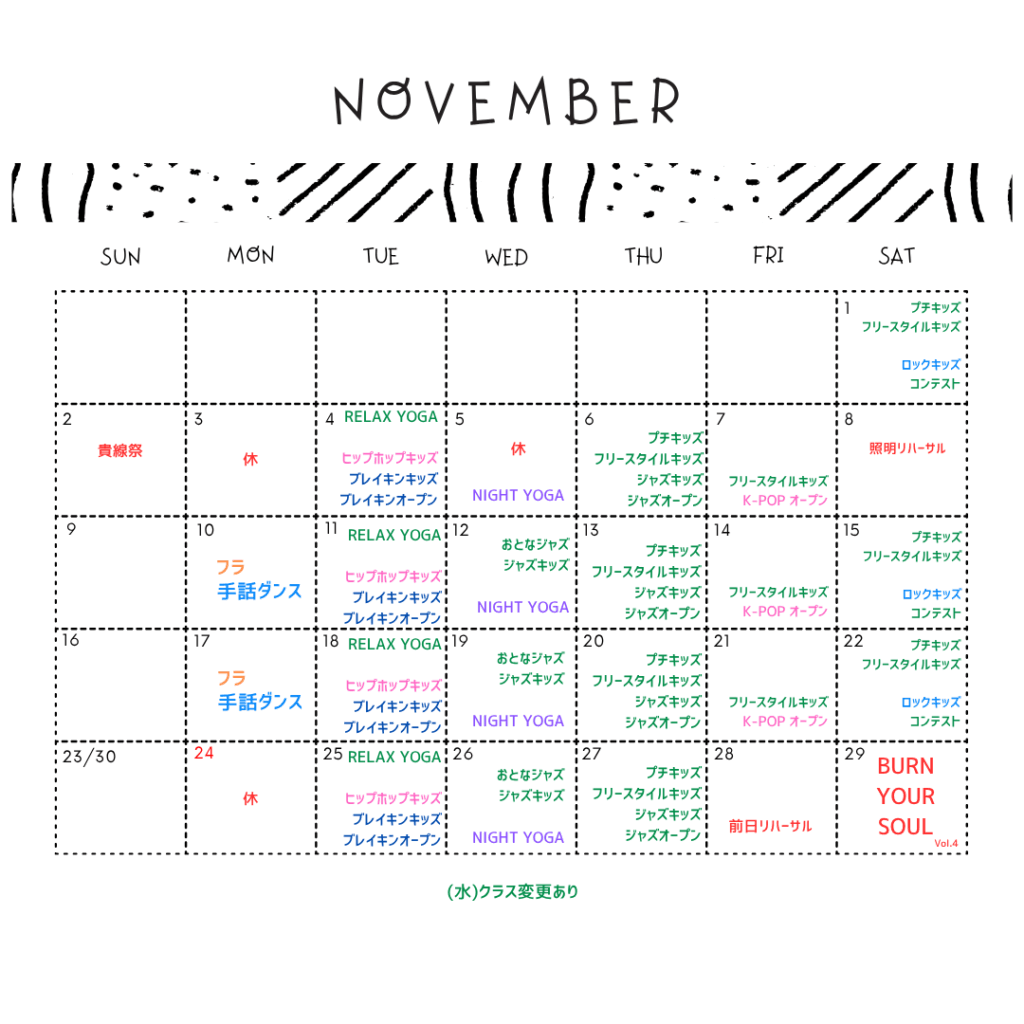 NOVEMBER

| SUN | MON | TUE | WED | THU | FRI | SAT |
|---|---|---|---|---|---|---|
| | | | | | | 1 プチキッズ フリースタイルキッズ ロックキッズ コンテスト |
| 2 貴線祭 | 3 休 | 4 RELAX YOGA ヒップホップキッズ ブレイキンキッズ ブレイキンオープン | 5 休 NIGHT YOGA | 6 プチキッズ フリースタイルキッズ ジャズキッズ ジャズオープン | 7 フリースタイルキッズ K-POP オープン | 8 照明リハーサル |
| 9 | 10 フラ 手話ダンス | 11 RELAX YOGA ヒップホップキッズ ブレイキンキッズ ブレイキンオープン | 12 おとなジャズ ジャズキッズ NIGHT YOGA | 13 プチキッズ フリースタイルキッズ ジャズキッズ ジャズオープン | 14 フリースタイルキッズ K-POP オープン | 15 プチキッズ フリースタイルキッズ ロックキッズ コンテスト |
| 16 | 17 フラ 手話ダンス | 18 RELAX YOGA ヒップホップキッズ ブレイキンキッズ ブレイキンオープン | 19 おとなジャズ ジャズキッズ NIGHT YOGA | 20 プチキッズ フリースタイルキッズ ジャズキッズ ジャズオープン | 21 フリースタイルキッズ K-POP オープン | 22 プチキッズ フリースタイルキッズ ロックキッズ コンテスト |
| 23/30 | 24 休 | 25 RELAX YOGA ヒップホップキッズ ブレイキンキッズ ブレイキンオープン | 26 おとなジャズ ジャズキッズ NIGHT YOGA | 27 プチキッズ フリースタイルキッズ ジャズキッズ ジャズオープン | 28 前日リハーサル | 29 BURN YOUR SOUL Vol.4 |

(水)クラス変更あり